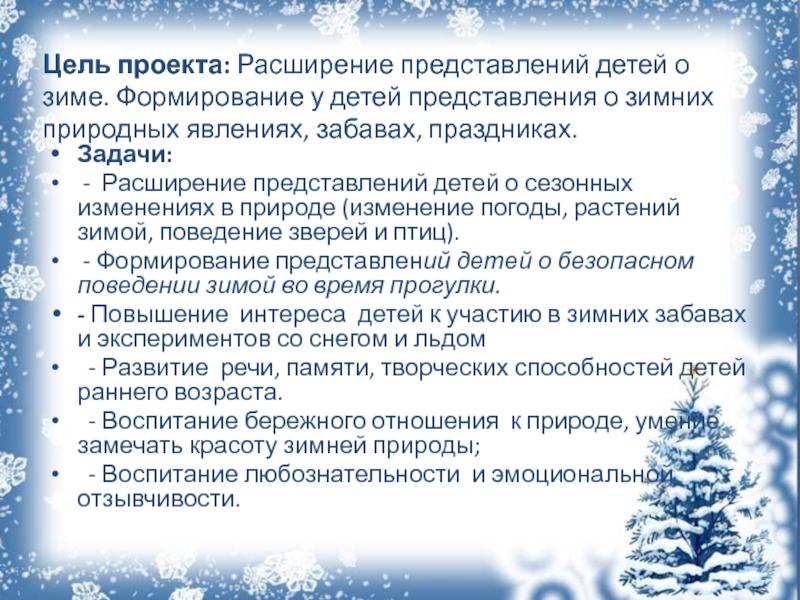 Цель проекта: Расширение представлений детей о зиме. Формирование у детей представления о зимних природных явлениях, забавах, праздниках.

• Задачи:
• - Расширение представлений детей о сезонных изменениях в природе (изменение погоды, растений зимой, поведение зверей и птиц).
• - Формирование представлений детей о безопасном поведении зимой во время прогулки.
• - Повышение интереса детей к участию в зимних забавах и экспериментов со снегом и льдом
• - Развитие речи, памяти, творческих способностей детей раннего возраста.
• - Воспитание бережного отношения к природе, умение замечать красоту зимней природы;
• - Воспитание любознательности и эмоциональной отзывчивости.